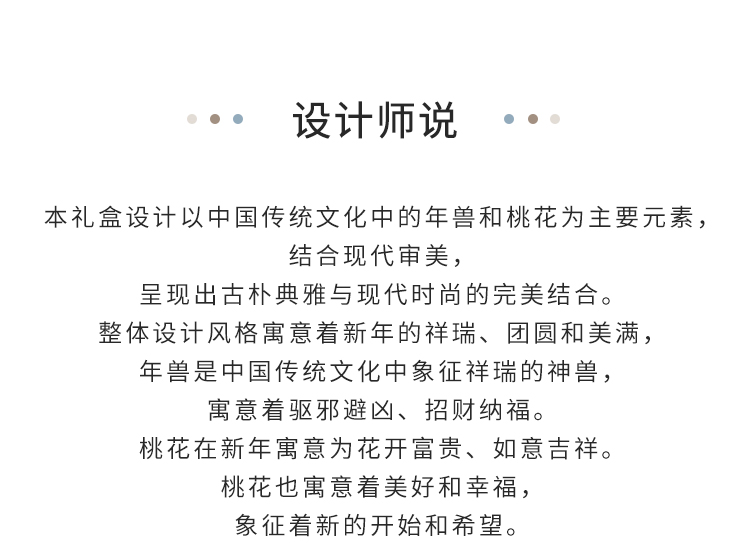 设计师说

本礼盒设计以中国传统文化中的年兽和桃花为主要元素，
结合现代审美，
呈现出古朴典雅与现代时尚的完美结合。
整体设计风格寓意着新年的祥瑞、团圆和美满，
年兽是中国传统文化中象征祥瑞的神兽，
寓意着驱邪避凶、招财纳福。
桃花在新年寓意为花开富贵、如意吉祥。
桃花也寓意着美好和幸福，
象征着新的开始和希望。